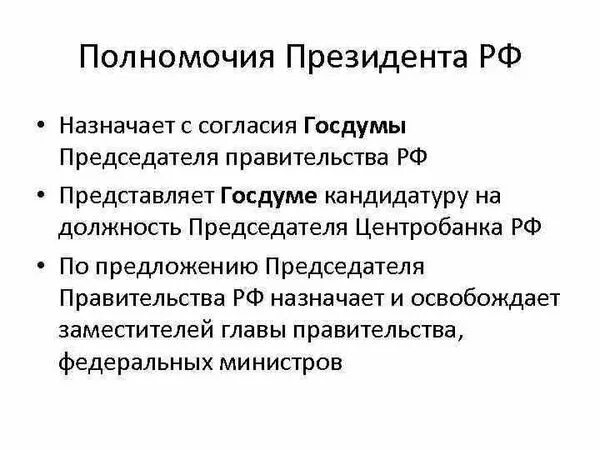 Полномочия Президента РФ

• Назначает с согласия Госдумы Председателя правительства РФ

• Представляет Госдуме кандидатуру на должность Председателя Центробанка РФ

• По предложению Председателя Правительства РФ назначает и освобождает заместителей главы правительства, федеральных министров